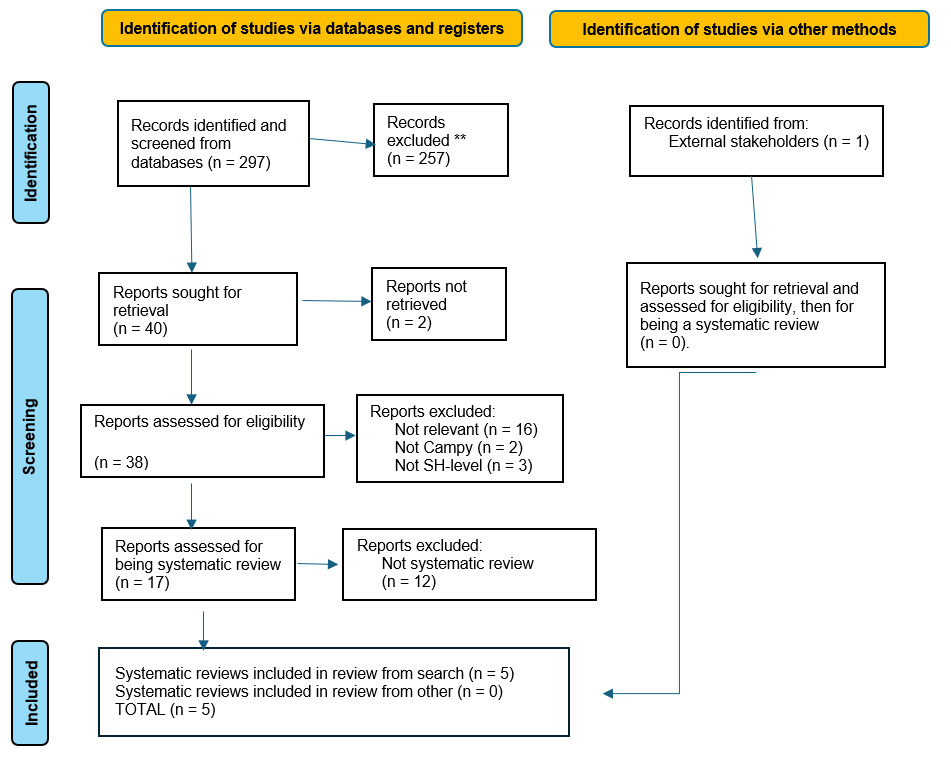 Identification of studies via databases and registers

Identification of studies via other methods

Identification

Records identified and screened from databases (n = 297)

Records excluded ** (n = 257)

Records identified from:
External stakeholders (n = 1)

Screening

Reports sought for retrieval (n = 40)

Reports not retrieved (n = 2)

Reports sought for retrieval and assessed for eligibility, then for being a systematic review (n = 0).

Reports assessed for eligibility

(n = 38)

Reports excluded:
Not relevant (n = 16)
Not Campy (n = 2)
Not SH-level (n = 3)

Reports assessed for being systematic review (n = 17)

Reports excluded:
Not systematic review (n = 12)

Included

Systematic reviews included in review from search (n = 5)
Systematic reviews included in review from other (n = 0)
TOTAL (n = 5)